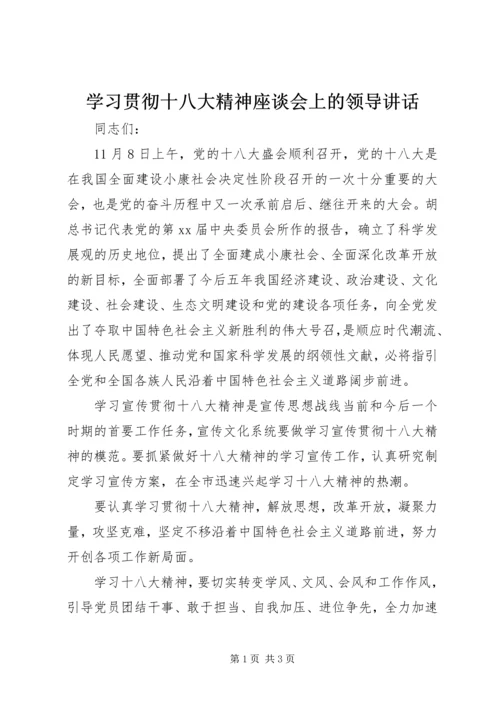 学习贯彻十八大精神座谈会上的领导讲话

同志们：

11月8日上午，党的十八大盛会顺利召开，党的十八大是在我国全面建设小康社会决定性阶段召开的一次十分重要的大会，也是党的奋斗历程中又一次承前启后、继往开来的大会。胡总书记代表党的第xx届中央委员会所作的报告，确立了科学发展观的历史地位，提出了全面建成小康社会、全面深化改革开放的新目标，全面部署了今后五年我国经济建设、政治建设、文化建设、社会建设、生态文明建设和党的建设各项任务，向全党发出了夺取中国特色社会主义新胜利的伟大号召，是顺应时代潮流、体现人民愿望、推动党和国家科学发展的纲领性文献，必将指引全党和全国各族人民沿着中国特色社会主义道路阔步前进。

学习宣传贯彻十八大精神是宣传思想战线当前和今后一个时期的首要工作任务，宣传文化系统要做学习宣传贯彻十八大精神的模范。要抓紧做好十八大精神的学习宣传工作，认真研究制定学习宣传方案，在全市迅速兴起学习十八大精神的热潮。

要认真学习贯彻十八大精神，解放思想，改革开放，凝聚力量，攻坚克难，坚定不移沿着中国特色社会主义道路前进，努力开创各项工作新局面。

学习十八大精神，要切实转变学风、文风、会风和工作作风，引导党员团结干事、敢于担当、自我加压、进位争先，全力加速

第1页 共3页